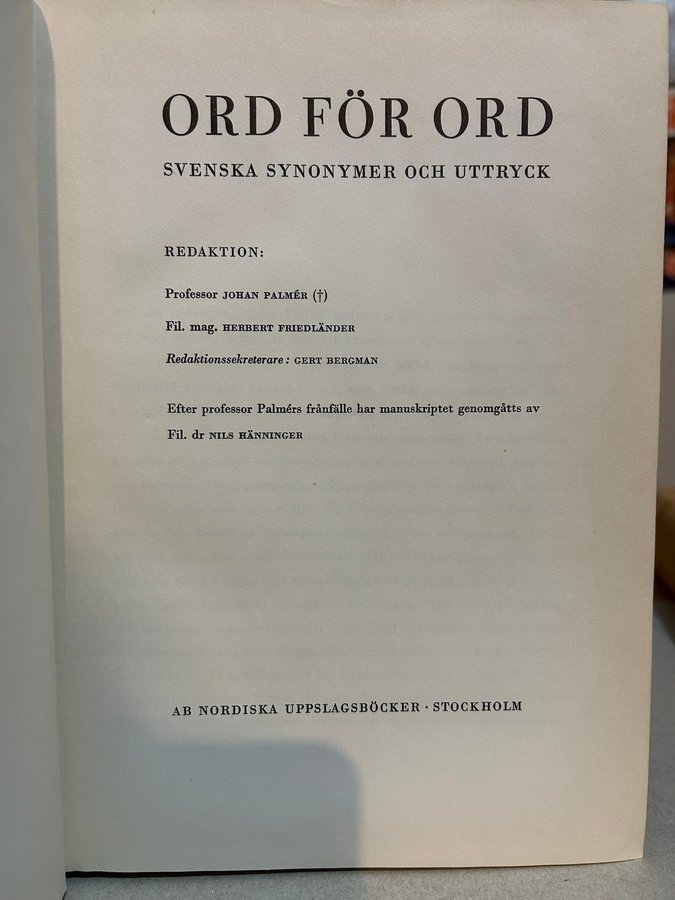 ORD FÖR ORD

SVENSKA SYNONYMER OCH UTTRYCK

REDAKTION:

Professor JOHAN PALMÉR (†)

Fil. mag. HERBERT FRIEDLÄNDER

Redaktionssekreterare: GERT BERGMAN

Efter professor Palmérs frånfälle har manuskriptet genomgåtts av Fil. dr NILS HÄNNINGER

AB NORDISKA UPPSLAGSBÖCKER · STOCKHOLM